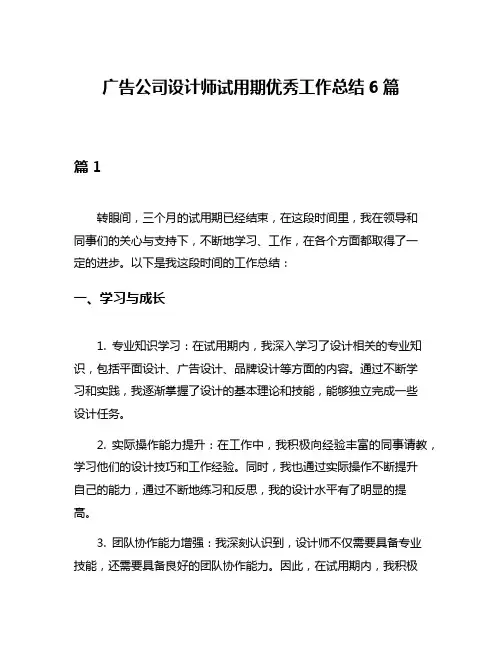 广告公司设计师试用期优秀工作总结 6 篇

篇 1

转眼间，三个月的试用期已经结束，在这段时间里，我在领导和同事们的关心与支持下，不断地学习、工作，在各个方面都取得了一定的进步。以下是我这段时间的工作总结：

一、学习与成长

1. 专业知识学习：在试用期内，我深入学习了设计相关的专业知识，包括平面设计、广告设计、品牌设计等方面的内容。通过不断学习和实践，我逐渐掌握了设计的基本理论和技能，能够独立完成一些设计任务。

2. 实际操作能力提升：在工作中，我积极向经验丰富的同事请教，学习他们的设计技巧和工作经验。同时，我也通过实际操作不断提升自己的能力，通过不断地练习和反思，我的设计水平有了明显的提高。

3. 团队协作能力增强：我深刻认识到，设计师不仅需要具备专业技能，还需要具备良好的团队协作能力。因此，在试用期内，我积极